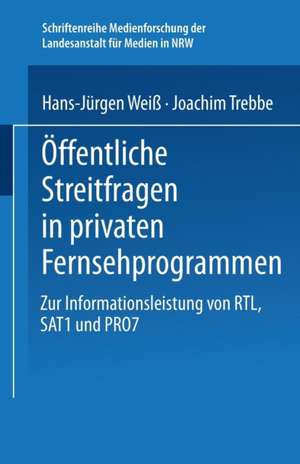 Schriftenreihe Medienforschung der Landesanstalt für Medien in NRW

Hans-Jürgen Weiß · Joachim Trebbe

Öffentliche Streitfragen in privaten Fernsehprogrammen

Zur Informationsleistung von RTL, SAT1 und PRO7